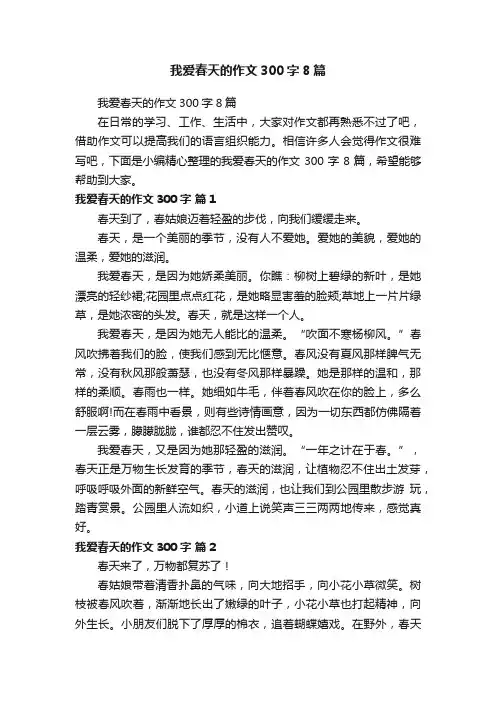 我爱春天的作文 300 字 8 篇

我爱春天的作文 300 字 8 篇

在日常的学习、工作、生活中，大家对作文都再熟悉不过了吧，借助作文可以提高我们的语言组织能力。相信许多人会觉得作文很难写吧，下面是小编精心整理的我爱春天的作文 300 字 8 篇，希望能够帮助到大家。

我爱春天的作文 300 字 篇 1

春天到了，春姑娘迈着轻盈的步伐，向我们缓缓走来。

春天，是一个美丽的季节，没有人不爱她。爱她的美貌，爱她的温柔，爱她的滋润。

我爱春天，是因为她娇柔美丽。你瞧：柳树上碧绿的新叶，是她漂亮的轻纱裙;花园里点点红花，是她略显害羞的脸颊;草地上一片片绿草，是她浓密的头发。春天，就是这样一个人。

我爱春天，是因为她无人能比的温柔。“吹面不寒杨柳风。”春风吹拂着我们的脸，使我们感到无比惬意。春风没有夏风那样脾气无常，没有秋风那般萧瑟，也没有冬风那样暴躁。她是那样的温和，那样的柔顺。春雨也一样。她细如牛毛，伴着春风吹在你的脸上，多么舒服啊!而在春雨中看景，则有些诗情画意，因为一切东西都仿佛隔着一层云雾，朦朦胧胧，谁都忍不住发出赞叹。

我爱春天，又是因为她那轻盈的滋润。“一年之计在于春。”，春天正是万物生长发育的季节，春天的滋润，让植物忍不住出土发芽，呼吸呼吸外面的新鲜空气。春天的滋润，也让我们到公园里散步游 玩，踏青赏景。公园里人流如织，小道上说笑声三三两两地传来，感觉真好。

我爱春天的作文 300 字 篇 2

春天来了，万物都复苏了！

春姑娘带着清香扑鼻的气味，向大地招手，向小花小草微笑。树枝被春风吹着，渐渐地长出了嫩绿的叶子，小花小草也打起精神，向外生长。小朋友们脱下了厚厚的棉衣，追着蝴蝶嬉戏。在野外，春天